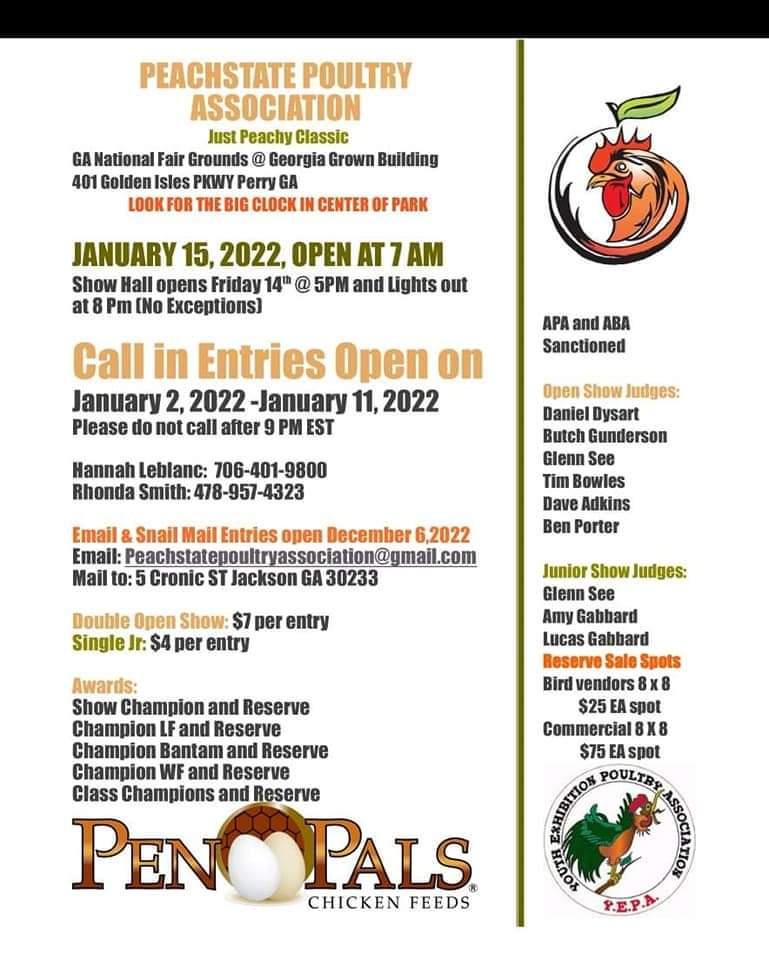 PEACHSTATE POULTRY ASSOCIATION
Just Peachy Classic
GA National Fair Grounds @ Georgia Grown Building
401 Golden Isles PKWY Perry GA
LOOK FOR THE BIG CLOCK IN CENTER OF PARK

JANUARY 15, 2022, OPEN AT 7 AM
Show Hall opens Friday 14th @ 5PM and Lights out at 8 Pm (No Exceptions)

Call in Entries Open on
January 2, 2022 -January 11, 2022
Please do not call after 9 PM EST

Hannah Leblanc: 706-401-9800
Rhonda Smith: 478-957-4323

Email & Snail Mail Entries open December 6,2022
Email: Peachstatepoultryassociation@gmail.com
Mail to: 5 Cronic ST Jackson GA 30233

Double Open Show: $7 per entry
Single Jr: $4 per entry

Awards:
Show Champion and Reserve
Champion LF and Reserve
Champion Bantam and Reserve
Champion WF and Reserve
Class Champions and Reserve

PEN PALS®
CHICKEN FEEDS

APA and ABA Sanctioned

Open Show Judges:
Daniel Dysart
Butch Gunderson
Glenn See
Tim Bowles
Dave Adkins
Ben Porter

Junior Show Judges:
Glenn See
Amy Gabbard
Lucas Gabbard
Reserve Sale Spots
Bird vendors 8 x 8
$25 EA spot
Commercial 8 X 8
$75 EA spot

YOUTH EXHIBITION POULTRY ASSOCIATION
Y.E.P.A.